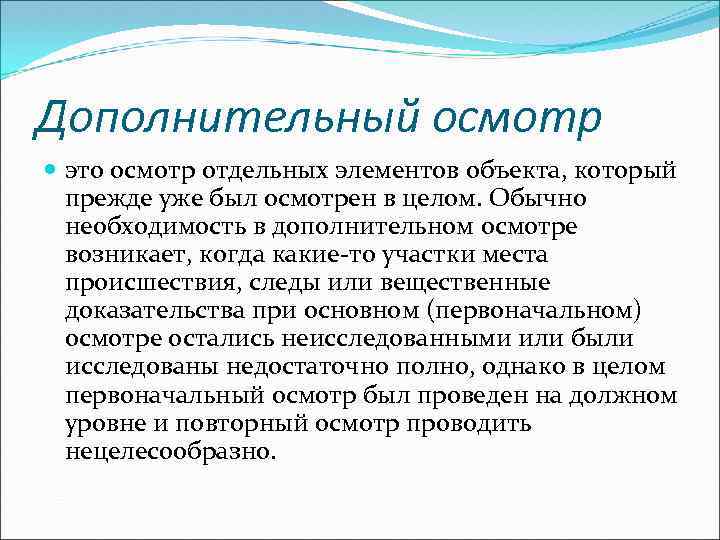 Дополнительный осмотр

это осмотр отдельных элементов объекта, который прежде уже был осмотрен в целом. Обычно необходимость в дополнительном осмотре возникает, когда какие-то участки места происшествия, следы или вещественные доказательства при основном (первоначальном) осмотре остались неисследованными или были исследованы недостаточно полно, однако в целом первоначальный осмотр был проведен на должном уровне и повторный осмотр проводить нецелесообразно.